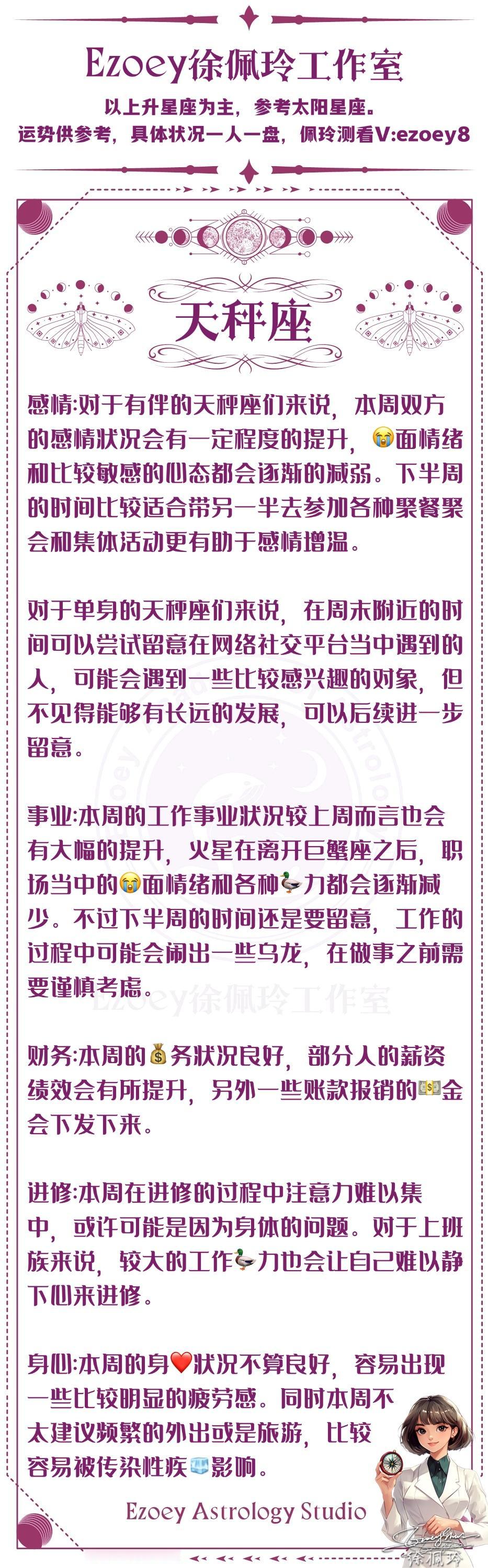 Ezoey徐佩玲工作室

以上升星座为主，参考太阳星座。
运势供参考，具体状况一人一盘，佩玲测看V:ezoey8

天秤座

感情:对于有伴的天秤座们来说，本周双方的感情状况会有一定程度的提升，😭面情绪和比较敏感的心态都会逐渐的减弱。下半周的时间比较适合带另一半去参加各种聚餐聚会和集体活动更有助于感情增温。

对于单身的天秤座们来说，在周末附近的时间可以尝试留意在网络社交平台当中遇到的人，可能会遇到一些比较感兴趣的对象，但不见得能够有长远的发展，可以后续进一步留意。

事业:本周的工作事业状况较上周而言也会有大幅的提升，火星在离开巨蟹座之后，职场当中的😭面情绪和各种🦆力都会逐渐减少。不过下半周的时间还是要留意，工作的过程中可能会闹出一些乌龙，在做事之前需要谨慎考虑。

财务:本周的💰务状况良好，部分人的薪资绩效会有所提升，另外一些账款报销的💵金会下发下来。

进修:本周在进修的过程中注意力难以集中，或许可能是因为身体的问题。对于上班族来说，较大的工作🦆力也会让自己难以静下心来进修。

身心:本周的身❤️状况不算良好，容易出现一些比较明显的疲劳感。同时本周不太建议频繁的外出或是旅游，比较容易被传染性疾🧊影响。

Ezoey Astrology Studio

徐佩玲

Ezoey徐佩玲工作室